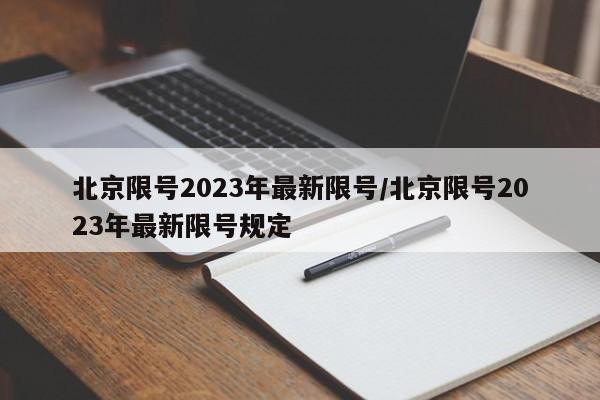 北京限号2023年最新限号/北京限号2023年最新限号规定